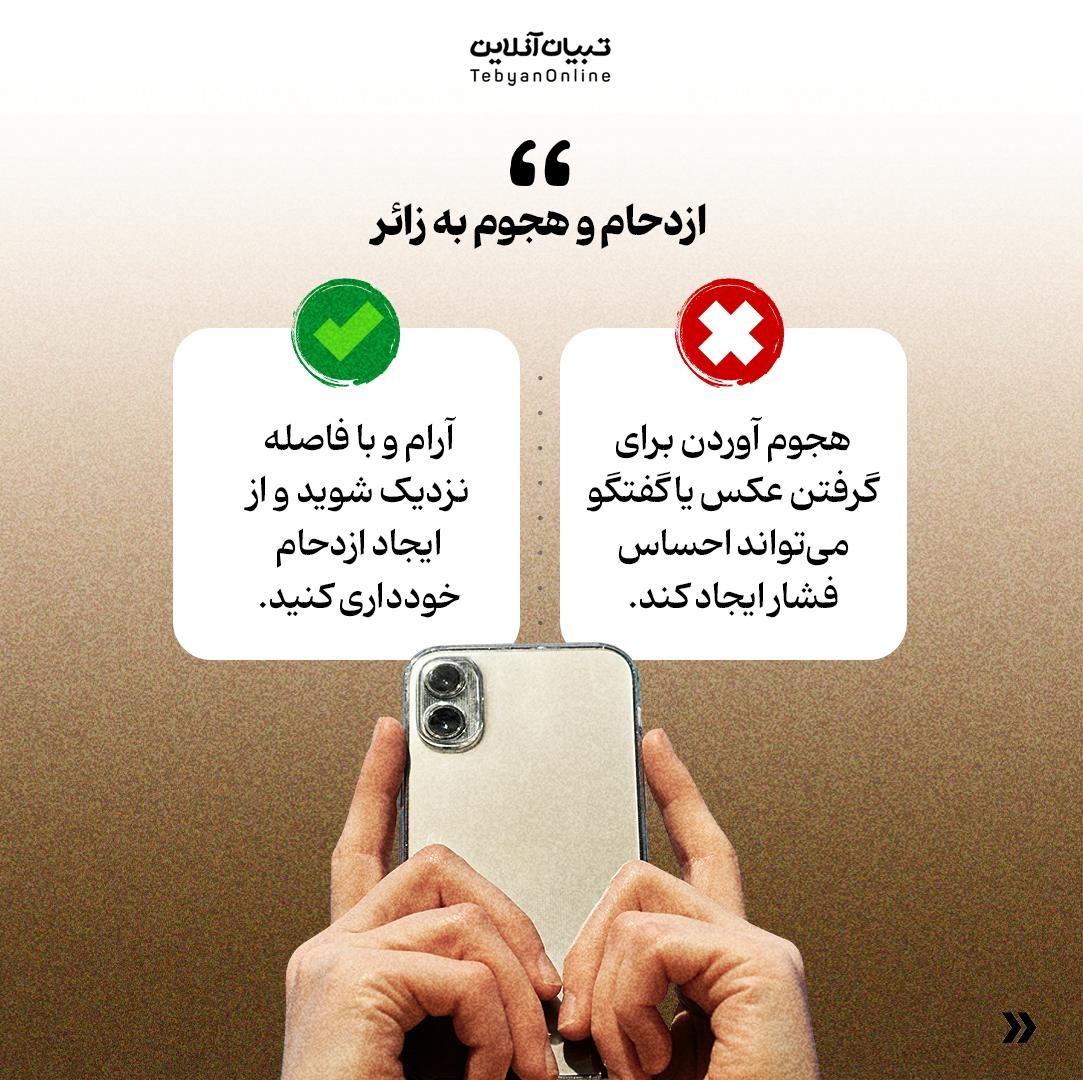 تبیان آنلاین
TebyanOnline

ازدحام و هجوم به زائر

هجوم آوردن برای گرفتن عکس یا گفتگو می‌تواند احساس فشار ایجاد کند.

آرام و با فاصله نزدیک شوید و از ایجاد ازدحام خودداری کنید.